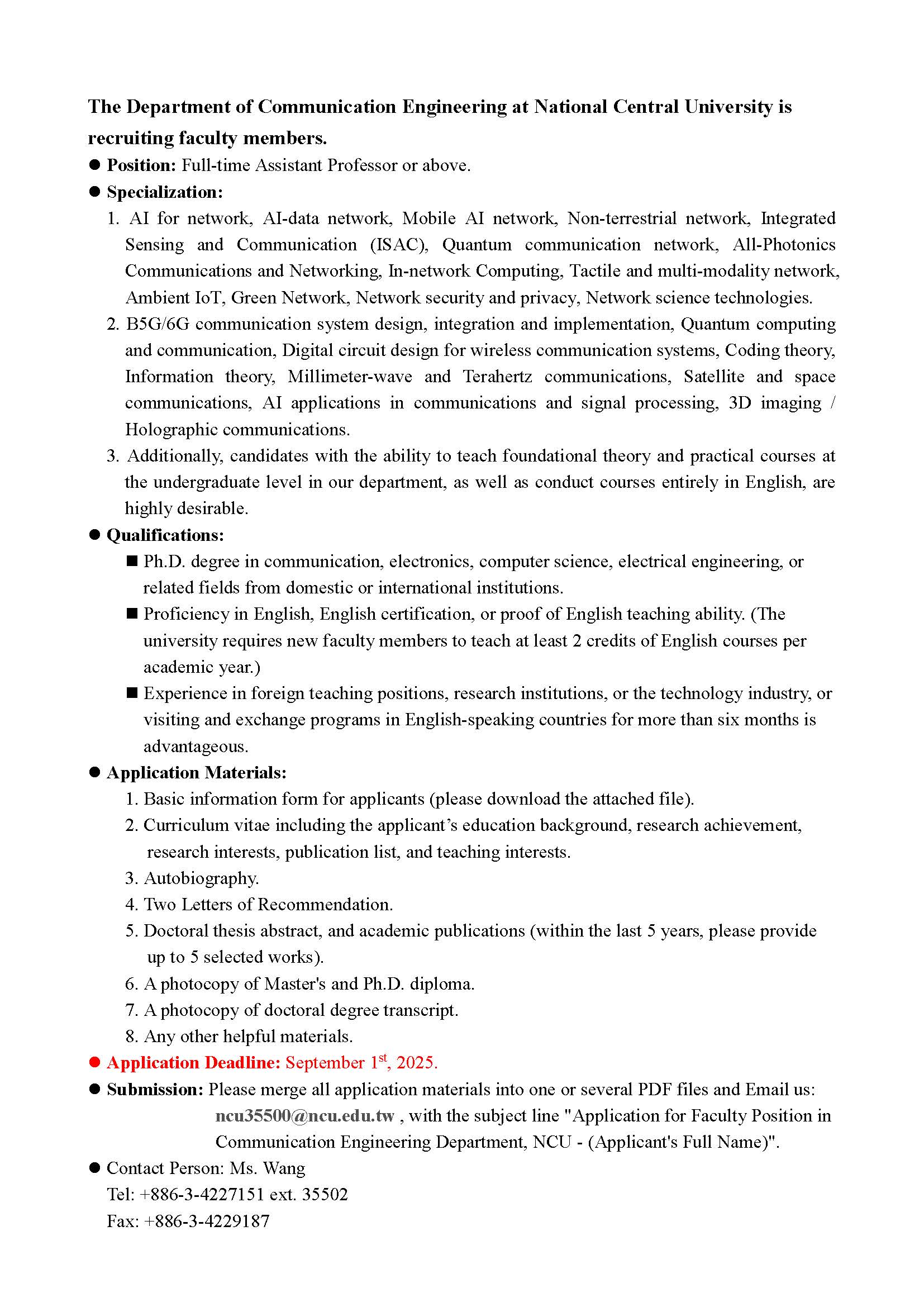 The Department of Communication Engineering at National Central University is recruiting faculty members.

● Position: Full-time Assistant Professor or above.

● Specialization:

1. AI for network, AI-data network, Mobile AI network, Non-terrestrial network, Integrated Sensing and Communication (ISAC), Quantum communication network, All-Photonics Communications and Networking, In-network Computing, Tactile and multi-modality network, Ambient IoT, Green Network, Network security and privacy, Network science technologies.
2. B5G/6G communication system design, integration and implementation, Quantum computing and communication, Digital circuit design for wireless communication systems, Coding theory, Information theory, Millimeter-wave and Terahertz communications, Satellite and space communications, AI applications in communications and signal processing, 3D imaging / Holographic communications.
3. Additionally, candidates with the ability to teach foundational theory and practical courses at the undergraduate level in our department, as well as conduct courses entirely in English, are highly desirable.

● Qualifications:

■ Ph.D. degree in communication, electronics, computer science, electrical engineering, or related fields from domestic or international institutions.

■ Proficiency in English, English certification, or proof of English teaching ability. (The university requires new faculty members to teach at least 2 credits of English courses per academic year.)

■ Experience in foreign teaching positions, research institutions, or the technology industry, or visiting and exchange programs in English-speaking countries for more than six months is advantageous.

● Application Materials:

1. Basic information form for applicants (please download the attached file).
2. Curriculum vitae including the applicant's education background, research achievement, research interests, publication list, and teaching interests.
3. Autobiography.
4. Two Letters of Recommendation.
5. Doctoral thesis abstract, and academic publications (within the last 5 years, please provide up to 5 selected works).
6. A photocopy of Master's and Ph.D. diploma.
7. A photocopy of doctoral degree transcript.
8. Any other helpful materials.

● Application Deadline: September 1$^{st}$, 2025.

● Submission: Please merge all application materials into one or several PDF files and Email us: ncu35500@ncu.edu.tw , with the subject line "Application for Faculty Position in Communication Engineering Department, NCU - (Applicant's Full Name)".

● Contact Person: Ms. Wang
Tel: +886-3-4227151 ext. 35502
Fax: +886-3-4229187